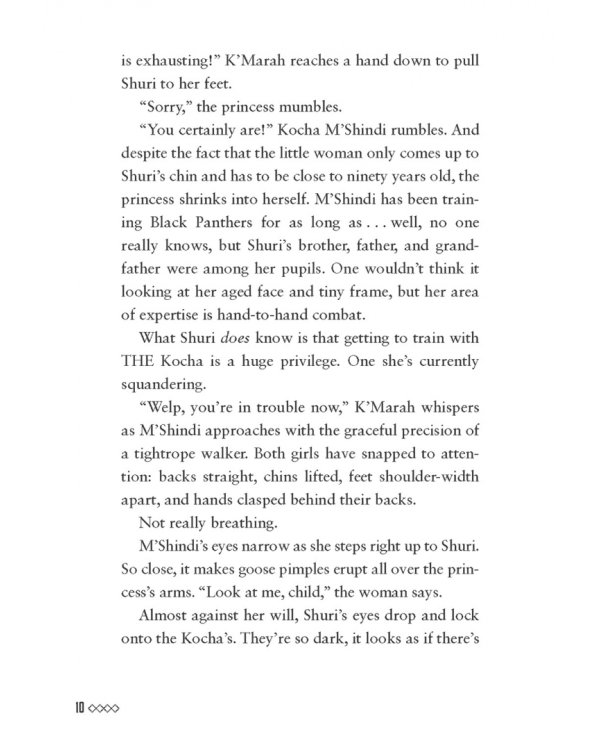 is exhausting!" K'Marah reaches a hand down to pull Shuri to her feet.

"Sorry," the princess mumbles.

"You certainly are!" Kocha M'Shindi rumbles. And despite the fact that the little woman only comes up to Shuri's chin and has to be close to ninety years old, the princess shrinks into herself. M'Shindi has been training Black Panthers for as long as . . . well, no one really knows, but Shuri's brother, father, and grandfather were among her pupils. One wouldn't think it looking at her aged face and tiny frame, but her area of expertise is hand-to-hand combat.

What Shuri does know is that getting to train with THE Kocha is a huge privilege. One she's currently squandering.

"Welp, you're in trouble now," K'Marah whispers as M'Shindi approaches with the graceful precision of a tightrope walker. Both girls have snapped to attention: backs straight, chins lifted, feet shoulder-width apart, and hands clasped behind their backs.

Not really breathing.

M'Shindi's eyes narrow as she steps right up to Shuri. So close, it makes goose pimples erupt all over the princess's arms. "Look at me, child," the woman says.

Almost against her will, Shuri's eyes drop and lock onto the Kocha's. They're so dark, it looks as if there's

10